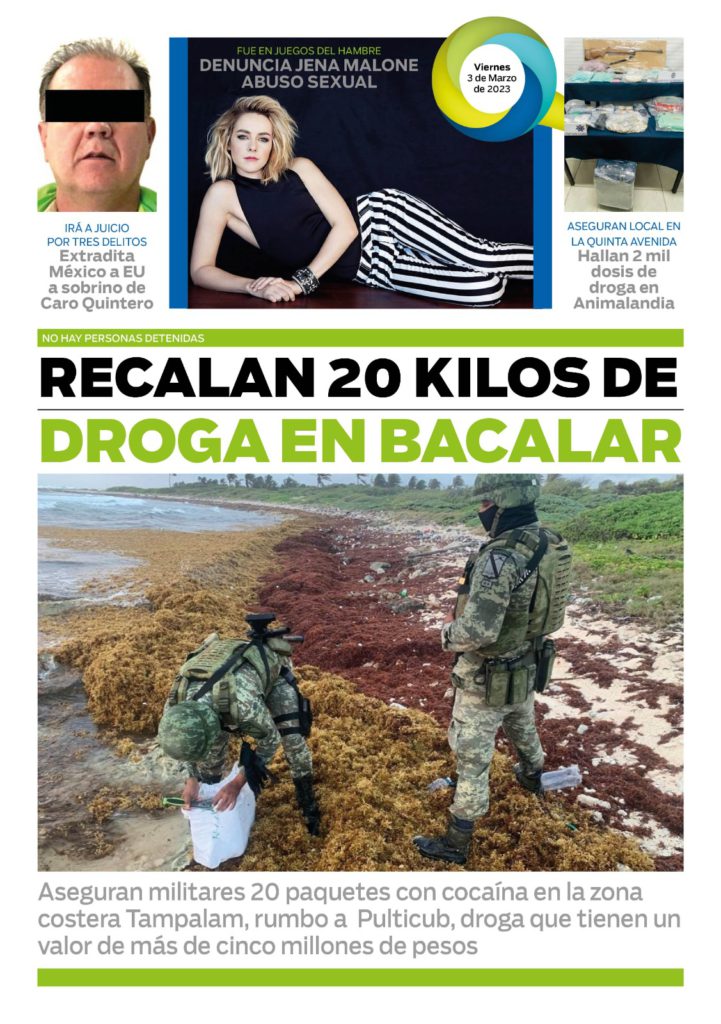 IRÁ A JUICIO POR TRES DELITOS
Extradita México a EU a sobrino de Caro Quintero

FUE EN JUEGOS DEL HAMBRE
DENUNCIA JENA MALONE ABUSO SEXUAL

Viernes
3 de Marzo de 2023

ASEGURAN LOCAL EN LA QUINTA AVENIDA
Hallan 2 mil dosis de droga en Animalandia

NO HAY PERSONAS DETENIDAS

RECALAN 20 KILOS DE DROGA EN BACALAR

Aseguran militares 20 paquetes con cocaína en la zona costera Tampalam, rumbo a Pulticub, droga que tienen un valor de más de cinco millones de pesos